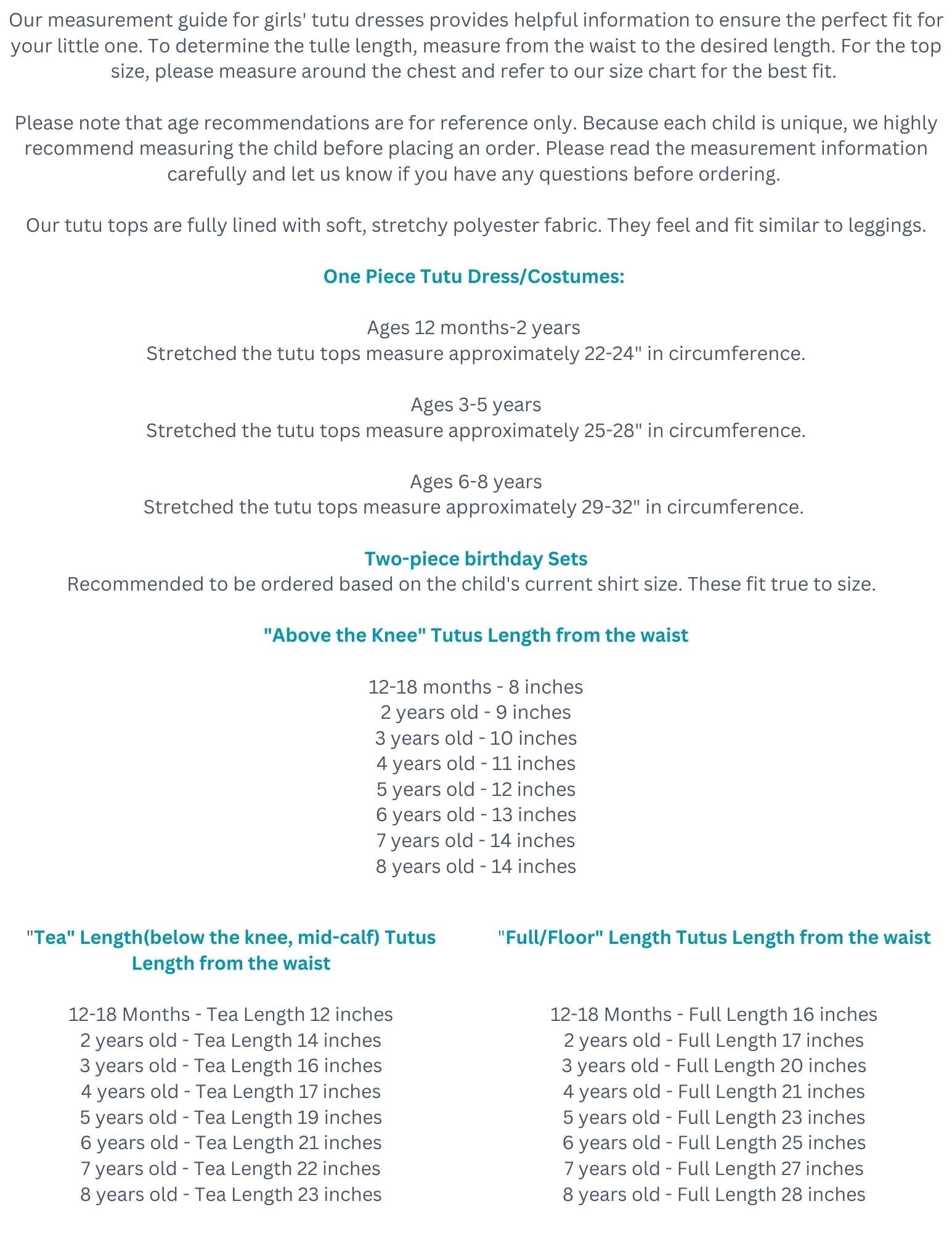 Our measurement guide for girls' tutu dresses provides helpful information to ensure the perfect fit for your little one. To determine the tulle length, measure from the waist to the desired length. For the top size, please measure around the chest and refer to our size chart for the best fit.

Please note that age recommendations are for reference only. Because each child is unique, we highly recommend measuring the child before placing an order. Please read the measurement information carefully and let us know if you have any questions before ordering.

Our tutu tops are fully lined with soft, stretchy polyester fabric. They feel and fit similar to leggings.

One Piece Tutu Dress/Costumes:

Ages 12 months-2 years
Stretched the tutu tops measure approximately 22-24" in circumference.

Ages 3-5 years
Stretched the tutu tops measure approximately 25-28" in circumference.

Ages 6-8 years
Stretched the tutu tops measure approximately 29-32" in circumference.

Two-piece birthday Sets
Recommended to be ordered based on the child's current shirt size. These fit true to size.

"Above the Knee" Tutus Length from the waist

12-18 months - 8 inches
2 years old - 9 inches
3 years old - 10 inches
4 years old - 11 inches
5 years old - 12 inches
6 years old - 13 inches
7 years old - 14 inches
8 years old - 14 inches

"Tea" Length(below the knee, mid-calf) Tutus Length from the waist

12-18 Months - Tea Length 12 inches
2 years old - Tea Length 14 inches
3 years old - Tea Length 16 inches
4 years old - Tea Length 17 inches
5 years old - Tea Length 19 inches
6 years old - Tea Length 21 inches
7 years old - Tea Length 22 inches
8 years old - Tea Length 23 inches

"Full/Floor" Length Tutus Length from the waist

12-18 Months - Full Length 16 inches
2 years old - Full Length 17 inches
3 years old - Full Length 20 inches
4 years old - Full Length 21 inches
5 years old - Full Length 23 inches
6 years old - Full Length 25 inches
7 years old - Full Length 27 inches
8 years old - Full Length 28 inches